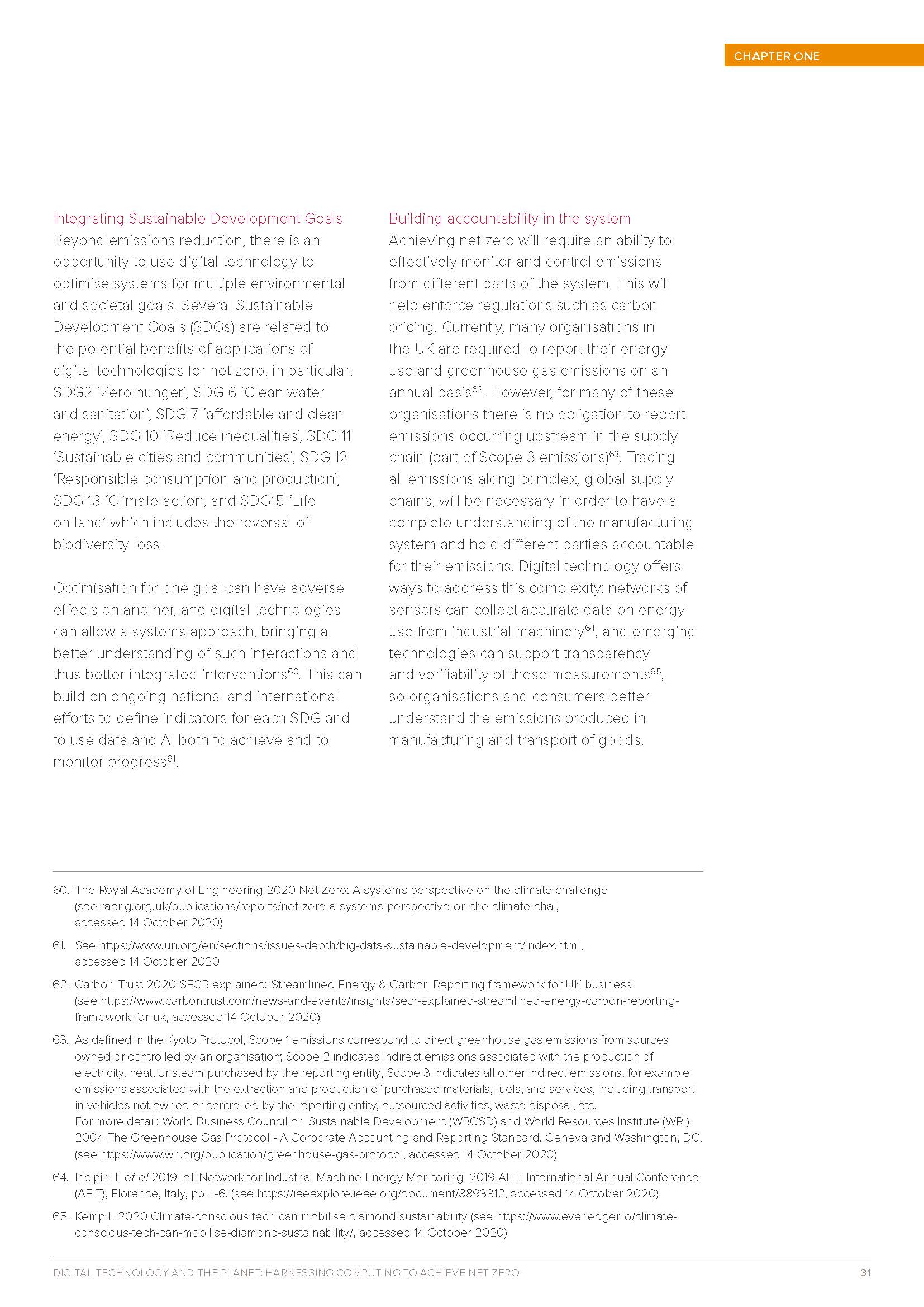 CHAPTER ONE

Integrating Sustainable Development Goals
Beyond emissions reduction, there is an opportunity to use digital technology to optimise systems for multiple environmental and societal goals. Several Sustainable Development Goals (SDGs) are related to the potential benefits of applications of digital technologies for net zero, in particular: SDG2 'Zero hunger', SDG 6 'Clean water and sanitation', SDG 7 'affordable and clean energy', SDG 10 'Reduce inequalities', SDG 11 'Sustainable cities and communities', SDG 12 'Responsible consumption and production', SDG 13 'Climate action, and SDG15 'Life on land' which includes the reversal of biodiversity loss.

Optimisation for one goal can have adverse effects on another, and digital technologies can allow a systems approach, bringing a better understanding of such interactions and thus better integrated interventions$^{60}$. This can build on ongoing national and international efforts to define indicators for each SDG and to use data and AI both to achieve and to monitor progress$^{61}$.

Building accountability in the system
Achieving net zero will require an ability to effectively monitor and control emissions from different parts of the system. This will help enforce regulations such as carbon pricing. Currently, many organisations in the UK are required to report their energy use and greenhouse gas emissions on an annual basis$^{62}$. However, for many of these organisations there is no obligation to report emissions occurring upstream in the supply chain (part of Scope 3 emissions)$^{63}$. Tracing all emissions along complex, global supply chains, will be necessary in order to have a complete understanding of the manufacturing system and hold different parties accountable for their emissions. Digital technology offers ways to address this complexity: networks of sensors can collect accurate data on energy use from industrial machinery$^{64}$, and emerging technologies can support transparency and verifiability of these measurements$^{65}$, so organisations and consumers better understand the emissions produced in manufacturing and transport of goods.

60. The Royal Academy of Engineering 2020 Net Zero: A systems perspective on the climate challenge (see raeng.org.uk/publications/reports/net-zero-a-systems-perspective-on-the-climate-chal, accessed 14 October 2020)

61. See https://www.un.org/en/sections/issues-depth/big-data-sustainable-development/index.html, accessed 14 October 2020

62. Carbon Trust 2020 SECR explained: Streamlined Energy & Carbon Reporting framework for UK business (see https://www.carbontrust.com/news-and-events/insights/secr-explained-streamlined-energy-carbon-reporting-framework-for-uk, accessed 14 October 2020)

63. As defined in the Kyoto Protocol, Scope 1 emissions correspond to direct greenhouse gas emissions from sources owned or controlled by an organisation; Scope 2 indicates indirect emissions associated with the production of electricity, heat, or steam purchased by the reporting entity; Scope 3 indicates all other indirect emissions, for example emissions associated with the extraction and production of purchased materials, fuels, and services, including transport in vehicles not owned or controlled by the reporting entity, outsourced activities, waste disposal, etc.
For more detail: World Business Council on Sustainable Development (WBCSD) and World Resources Institute (WRI) 2004 The Greenhouse Gas Protocol - A Corporate Accounting and Reporting Standard. Geneva and Washington, DC. (see https://www.wri.org/publication/greenhouse-gas-protocol, accessed 14 October 2020)

64. Incipini L et al 2019 IoT Network for Industrial Machine Energy Monitoring. 2019 AEIT International Annual Conference (AEIT), Florence, Italy, pp. 1-6. (see https://ieeexplore.ieee.org/document/8893312, accessed 14 October 2020)

65. Kemp L 2020 Climate-conscious tech can mobilise diamond sustainability (see https://www.everledger.io/climate-conscious-tech-can-mobilise-diamond-sustainability/, accessed 14 October 2020)

DIGITAL TECHNOLOGY AND THE PLANET: HARNESSING COMPUTING TO ACHIEVE NET ZERO 31